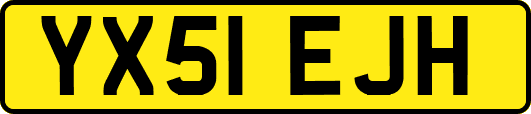 YX51 EJH